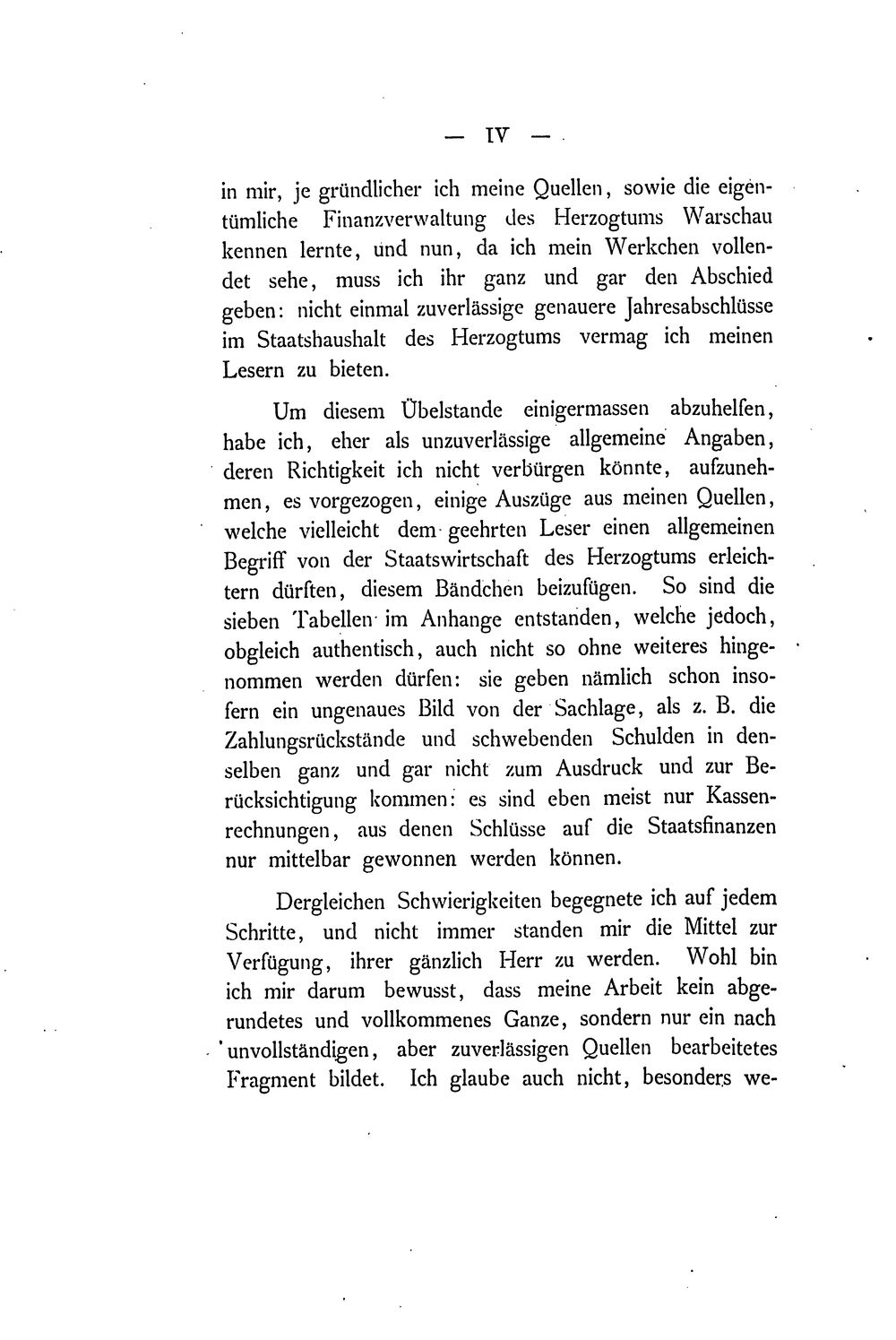 — IV —

in mir, je gründlicher ich meine Quellen, sowie die eigentümliche Finanzverwaltung des Herzogtums Warschau kennen lernte, und nun, da ich mein Werkchen vollendet sehe, muss ich ihr ganz und gar den Abschied geben: nicht einmal zuverlässige genauere Jahresabschlüsse im Staatshaushalt des Herzogtums vermag ich meinen Lesern zu bieten.

Um diesem Übelstande einigermassen abzuhelfen, habe ich, eher als unzuverlässige allgemeine Angaben, deren Richtigkeit ich nicht verbürgen könnte, aufzunehmen, es vorgezogen, einige Auszüge aus meinen Quellen, welche vielleicht dem geehrten Leser einen allgemeinen Begriff von der Staatswirtschaft des Herzogtums erleichtern dürften, diesem Bändchen beizufügen. So sind die sieben Tabellen im Anhange entstanden, welche jedoch, obgleich authentisch, auch nicht so ohne weiteres hingenommen werden dürfen: sie geben nämlich schon insofern ein ungenaues Bild von der Sachlage, als z. B. die Zahlungsrückstände und schwebenden Schulden in denselben ganz und gar nicht zum Ausdruck und zur Berücksichtigung kommen: es sind eben meist nur Kassenrechnungen, aus denen Schlüsse auf die Staatsfinanzen nur mittelbar gewonnen werden können.

Dergleichen Schwierigkeiten begegnete ich auf jedem Schritte, und nicht immer standen mir die Mittel zur Verfügung, ihrer gänzlich Herr zu werden. Wohl bin ich mir darum bewusst, dass meine Arbeit kein abgerundetes und vollkommenes Ganze, sondern nur ein nach unvollständigen, aber zuverlässigen Quellen bearbeitetes Fragment bildet. Ich glaube auch nicht, besonders we-